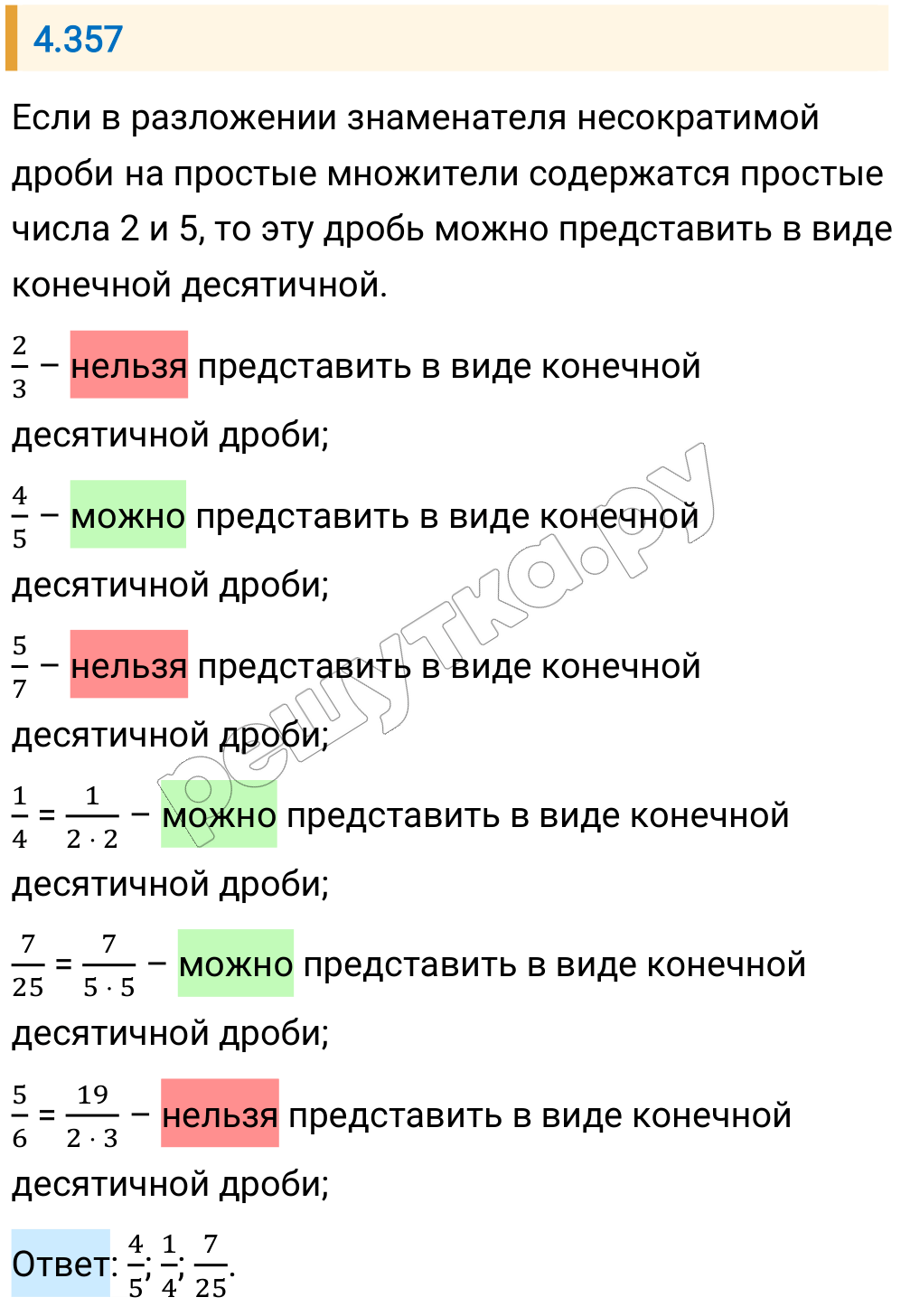 4.357

Если в разложении знаменателя несократимой дроби на простые множители содержатся простые числа 2 и 5, то эту дробь можно представить в виде конечной десятичной.

$\frac{2}{3}$ – нельзя представить в виде конечной десятичной дроби;

$\frac{4}{5}$ – можно представить в виде конечной десятичной дроби;

$\frac{5}{7}$ – нельзя представить в виде конечной десятичной дроби;

$\frac{1}{4} = \frac{1}{2 \cdot 2}$ – можно представить в виде конечной десятичной дроби;

$\frac{7}{25} = \frac{7}{5 \cdot 5}$ – можно представить в виде конечной десятичной дроби;

$\frac{5}{6} = \frac{19}{2 \cdot 3}$ – нельзя представить в виде конечной десятичной дроби;

Ответ: $\frac{4}{5}$; $\frac{1}{4}$; $\frac{7}{25}$.

решутка.ру